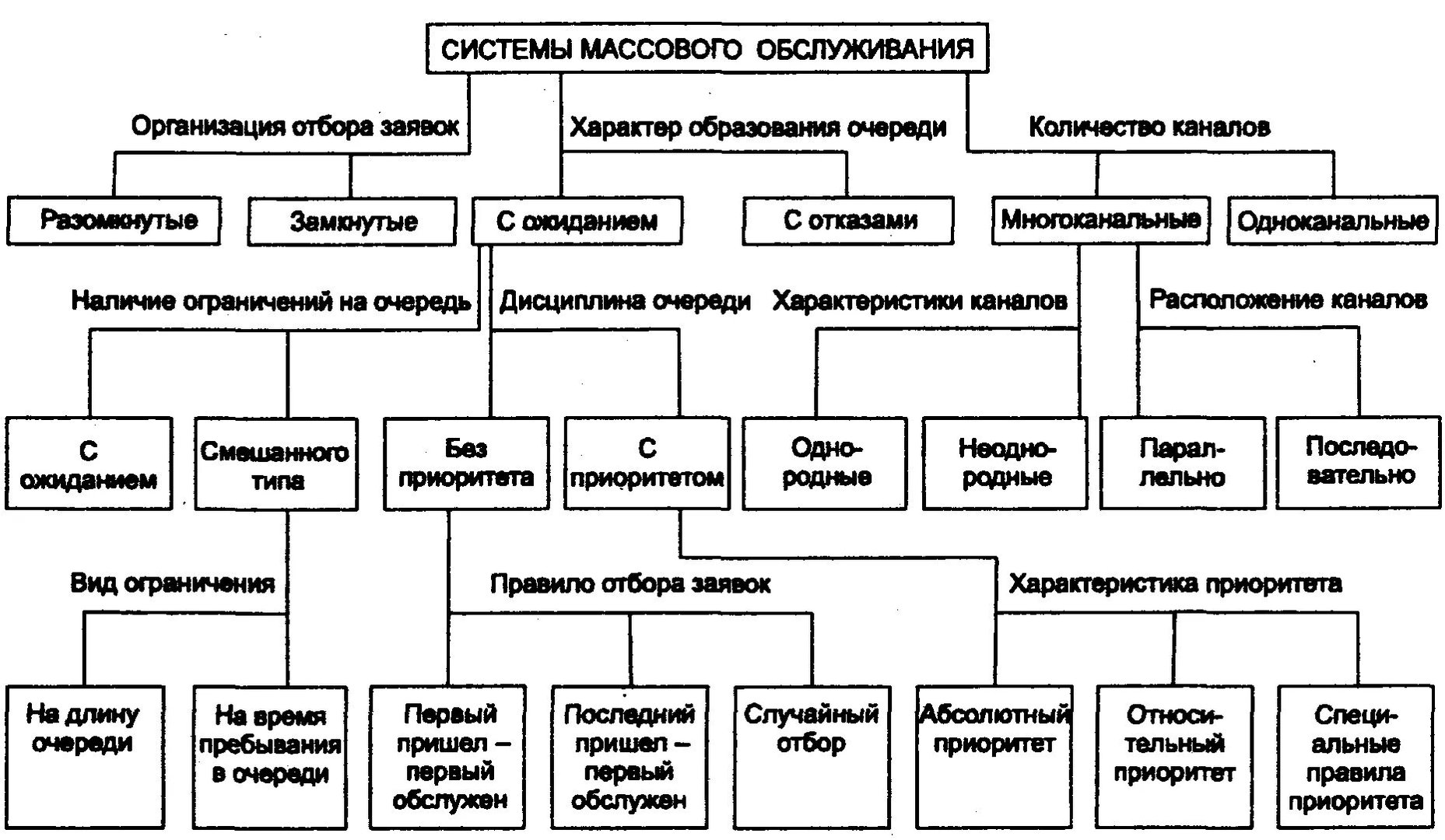 СИСТЕМЫ МАССОВОГО ОБСЛУЖИВАНИЯ

Организация отбора заявок

Характер образования очереди

Количество каналов

Разомкнутые

Замкнутые

С ожиданием

С отказами

Многоканальные

Одноканальные

Наличие ограничений на очередь

Дисциплина очереди

Характеристики каналов

Расположение каналов

С ожиданием

Смешанного типа

Без приоритета

С приоритетом

Однородные

Неоднородные

Параллельно

Последовательно

Вид ограничения

Правило отбора заявок

Характеристика приоритета

На длину очереди

На время пребывания в очереди

Первый пришел – первый обслужен

Последний пришел – первый обслужен

Случайный отбор

Абсолютный приоритет

Относительный приоритет

Специальные правила приоритета